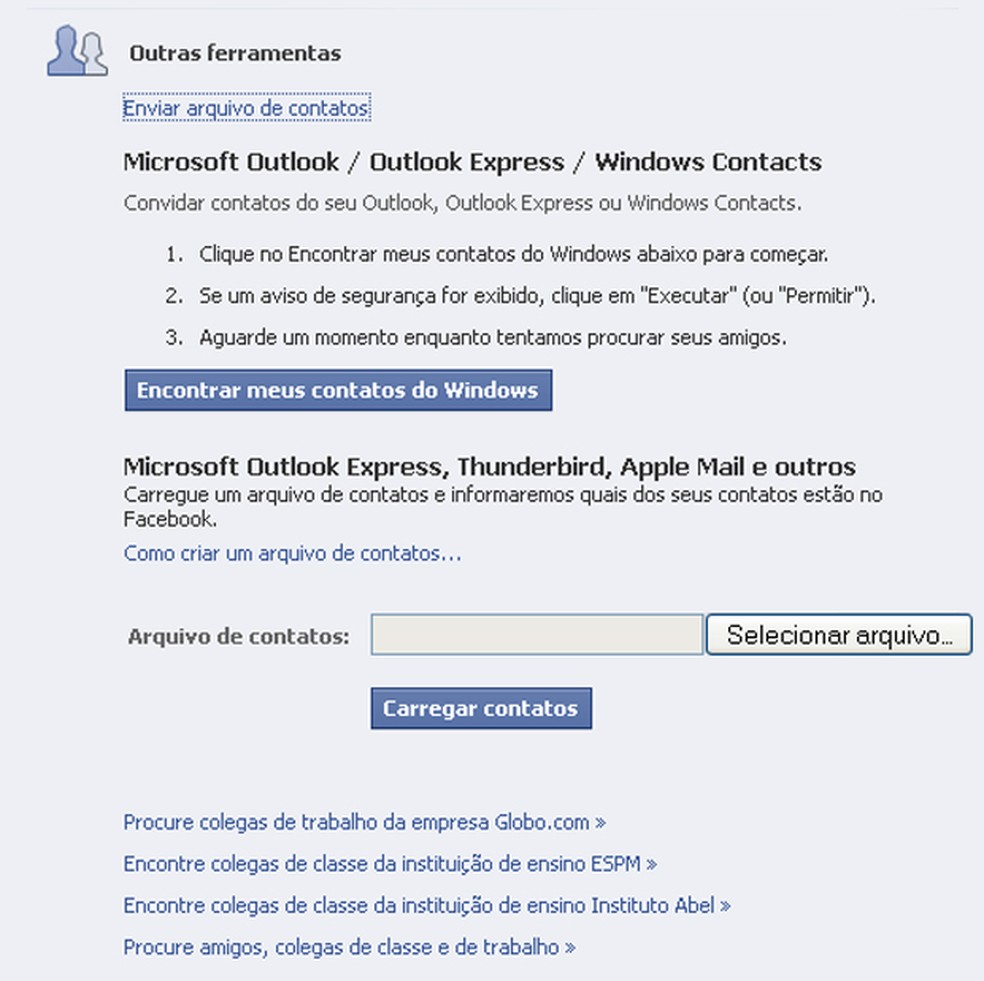 Outras ferramentas

Enviar arquivo de contatos

Microsoft Outlook / Outlook Express / Windows Contacts

Convidar contatos do seu Outlook, Outlook Express ou Windows Contacts.

1. Clique no Encontrar meus contatos do Windows abaixo para começar.
2. Se um aviso de segurança for exibido, clique em "Executar" (ou "Permitir").
3. Aguarde um momento enquanto tentamos procurar seus amigos.

Encontrar meus contatos do Windows

Microsoft Outlook Express, Thunderbird, Apple Mail e outros

Carregue um arquivo de contatos e informaremos quais dos seus contatos estão no Facebook.

Como criar um arquivo de contatos...

Arquivo de contatos: Selecionar arquivo...

Carregar contatos

Procure colegas de trabalho da empresa Globo.com »

Encontre colegas de classe da instituição de ensino ESPM »

Encontre colegas de classe da instituição de ensino Instituto Abel »

Procure amigos, colegas de classe e de trabalho »